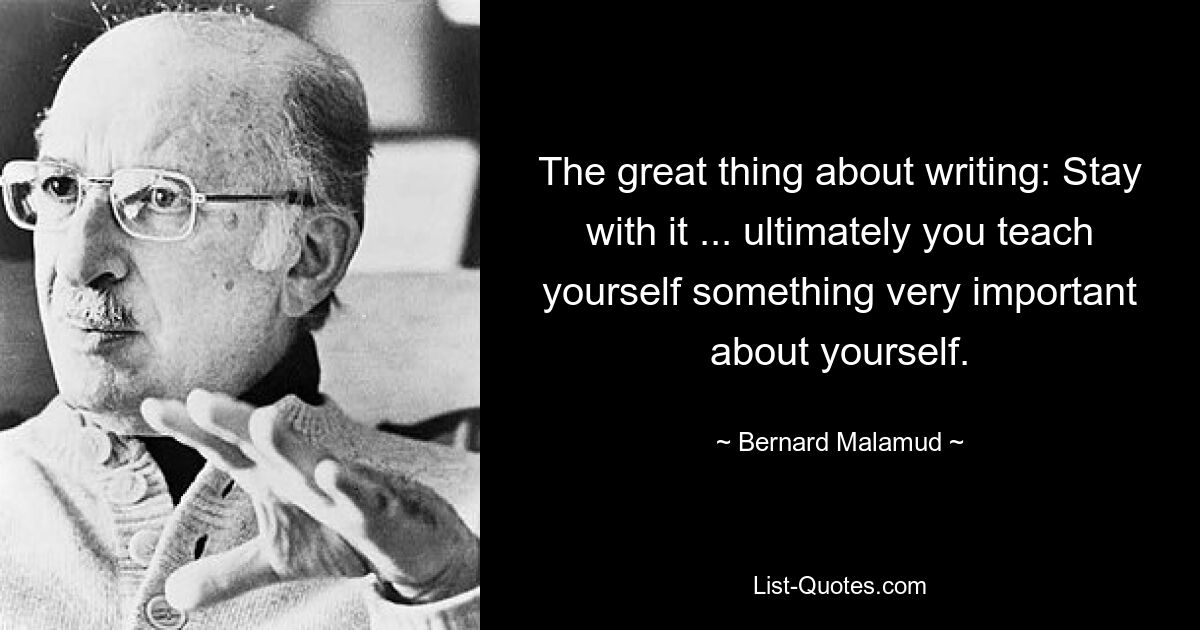 The great thing about writing: Stay with it ... ultimately you teach yourself something very important about yourself.

~ Bernard Malamud ~

List-Quotes.com